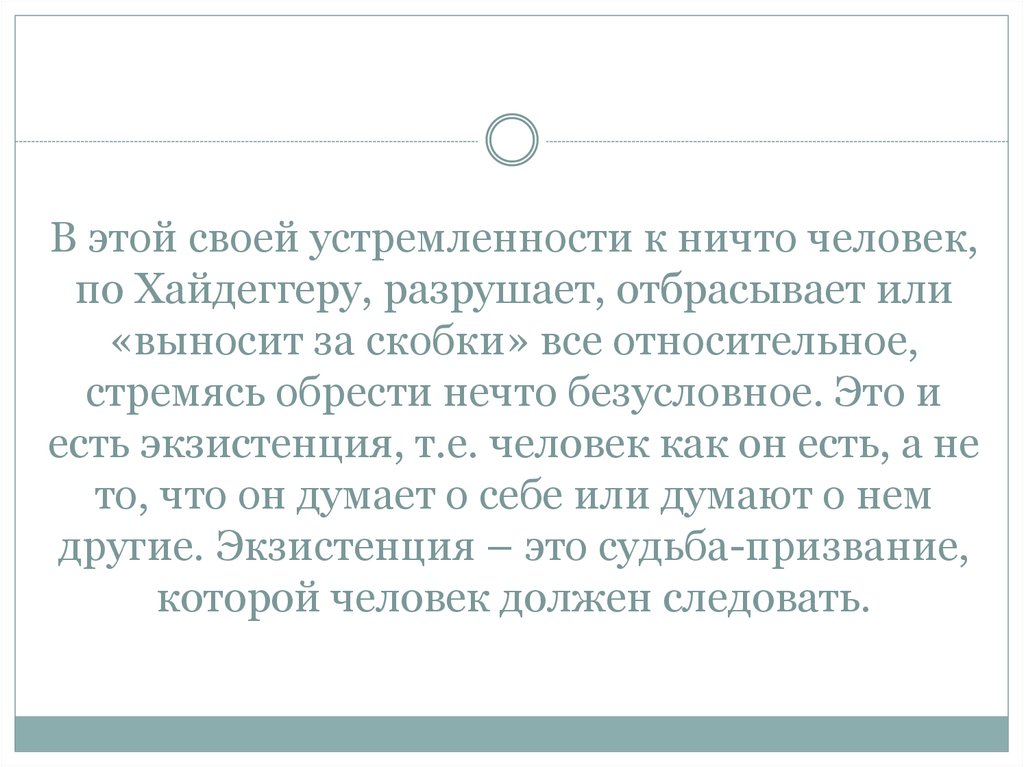 В этой своей устремленности к ничто человек, по Хайдеггеру, разрушает, отбрасывает или «выносит за скобки» все относительное, стремясь обрести нечто безусловное. Это и есть экзистенция, т.е. человек как он есть, а не то, что он думает о себе или думают о нем другие. Экзистенция – это судьба-призвание, которой человек должен следовать.